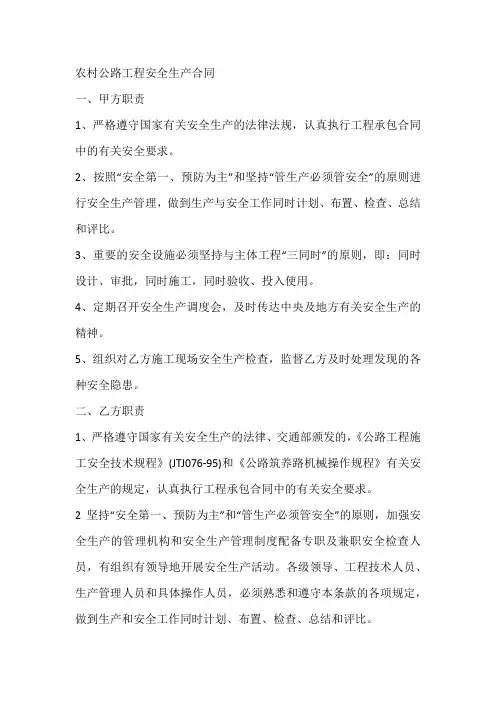 农村公路工程安全生产合同

一、甲方职责

1、严格遵守国家有关安全生产的法律法规，认真执行工程承包合同中的有关安全要求。

2、按照“安全第一、预防为主”和坚持“管生产必须管安全”的原则进行安全生产管理，做到生产与安全工作同时计划、布置、检查、总结和评比。

3、重要的安全设施必须坚持与主体工程“三同时”的原则，即：同时设计、审批，同时施工，同时验收、投入使用。

4、定期召开安全生产调度会，及时传达中央及地方有关安全生产的精神。

5、组织对乙方施工现场安全生产检查，监督乙方及时处理发现的各种安全隐患。

二、乙方职责

1、严格遵守国家有关安全生产的法律、交通部颁发的，《公路工程施工安全技术规程》(JTJ076-95)和《公路筑养路机械操作规程》有关安全生产的规定，认真执行工程承包合同中的有关安全要求。

2 坚持“安全第一、预防为主”和“管生产必须管安全”的原则，加强安全生产的管理机构和安全生产管理制度配备专职及兼职安全检查人员，有组织有领导地开展安全生产活动。各级领导、工程技术人员、生产管理人员和具体操作人员，必须熟悉和遵守本条款的各项规定，做到生产和安全工作同时计划、布置、检查、总结和评比。